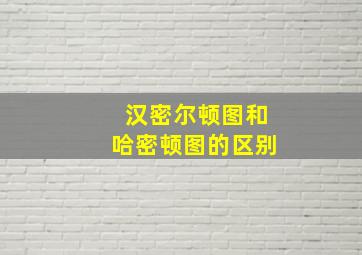 汉密尔顿图和
哈密顿图的区别